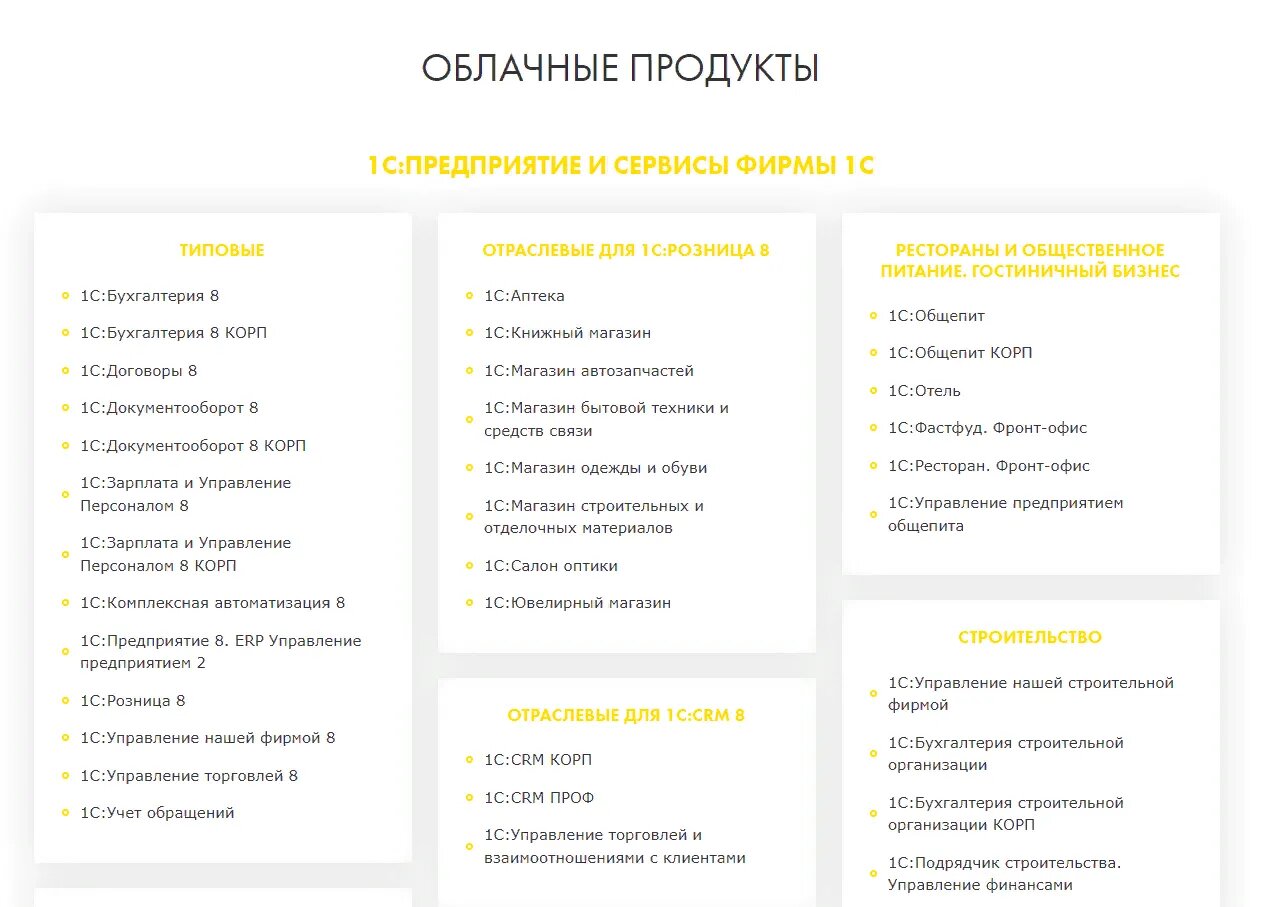 ОБЛАЧНЫЕ ПРОДУКТЫ

1С:ПРЕДПРИЯТИЕ И СЕРВИСЫ ФИРМЫ 1С

ТИПОВЫЕ

1С:Бухгалтерия 8

1С:Бухгалтерия 8 КОРП

1С:Договоры 8

1С:Документооборот 8

1С:Документооборот 8 КОРП

1С:Зарплата и Управление Персоналом 8

1С:Зарплата и Управление Персоналом 8 КОРП

1С:Комплексная автоматизация 8

1С:Предприятие 8. ERP Управление предприятием 2

1С:Розница 8

1С:Управление нашей фирмой 8

1С:Управление торговлей 8

1С:Учет обращений

ОТРАСЛЕВЫЕ ДЛЯ 1С:РОЗНИЦА 8

1С:Аптека

1С:Книжный магазин

1С:Магазин автозапчастей

1С:Магазин бытовой техники и средств связи

1С:Магазин одежды и обуви

1С:Магазин строительных и отделочных материалов

1С:Салон оптики

1С:Ювелирный магазин

ОТРАСЛЕВЫЕ ДЛЯ 1С:CRM 8

1С:CRM КОРП

1С:CRM ПРОФ

1С:Управление торговлей и взаимоотношениями с клиентами

РЕСТОРАНЫ И ОБЩЕСТВЕННОЕ ПИТАНИЕ. ГОСТИНИЧНЫЙ БИЗНЕС

1С:Общепит

1С:Общепит КОРП

1С:Отель

1С:Фастфуд. Фронт-офис

1С:Ресторан. Фронт-офис

1С:Управление предприятием общепита

СТРОИТЕЛЬСТВО

1С:Управление нашей строительной фирмой

1С:Бухгалтерия строительной организации

1С:Бухгалтерия строительной организации КОРП

1С:Подрядчик строительства. Управление финансами